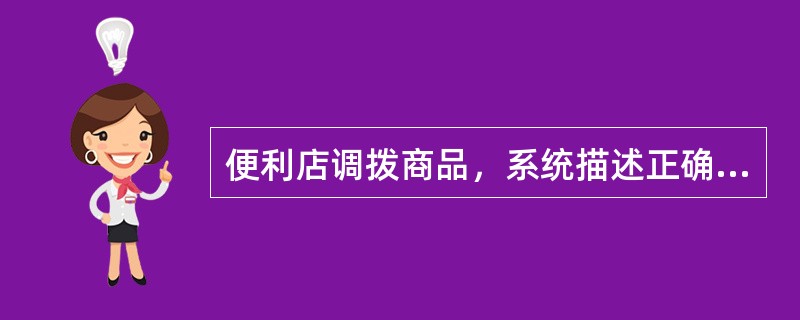 便利店调拨商品，系统描述正确...